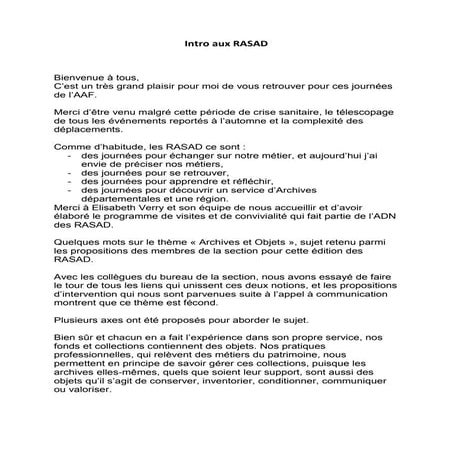 Intro aux RASAD

Bienvenue à tous,
C'est un très grand plaisir pour moi de vous retrouver pour ces journées de l'AAF.

Merci d'être venu malgré cette période de crise sanitaire, le télescopage de tous les événements reportés à l'automne et la complexité des déplacements.

Comme d'habitude, les RASAD ce sont :
- des journées pour échanger sur notre métier, et aujourd'hui j'ai envie de préciser nos métiers,
- des journées pour se retrouver,
- des journées pour apprendre et réfléchir,
- des journées pour découvrir un service d'Archives départementales et une région.
Merci à Elisabeth Verry et son équipe de nous accueillir et d'avoir élaboré le programme de visites et de convivialité qui fait partie de l'ADN des RASAD.

Quelques mots sur le thème « Archives et Objets », sujet retenu parmi les propositions des membres de la section pour cette édition des RASAD.

Avec les collègues du bureau de la section, nous avons essayé de faire le tour de tous les liens qui unissent ces deux notions, et les propositions d'intervention qui nous sont parvenues suite à l'appel à communication montrent que ce thème est fécond.

Plusieurs axes ont été proposés pour aborder le sujet.

Bien sûr et chacun en a fait l'expérience dans son propre service, nos fonds et collections contiennent des objets. Nos pratiques professionnelles, qui relèvent des métiers du patrimoine, nous permettent en principe de savoir gérer ces collections, puisque les archives elles-mêmes, quels que soient leur support, sont aussi des objets qu'il s'agit de conserver, inventorier, conditionner, communiquer ou valoriser.